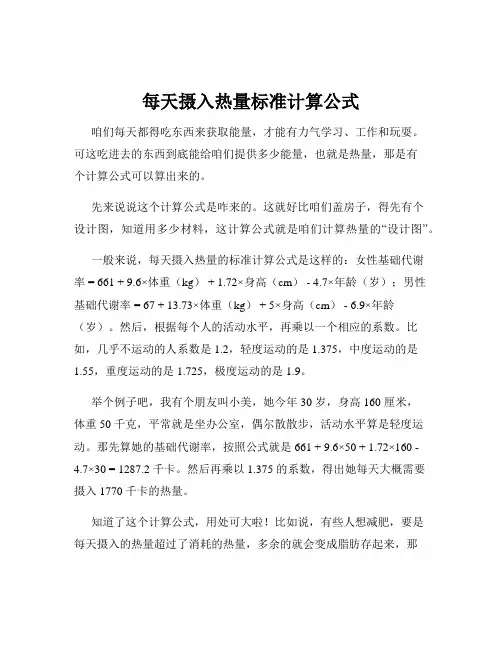 每天摄入热量标准计算公式

咱们每天都得吃东西来获取能量，才能有力气学习、工作和玩耍。可这吃进去的东西到底能给咱们提供多少能量，也就是热量，那是有个计算公式可以算出来的。

先来说说这个计算公式是咋来的。这就好比咱们盖房子，得先有个设计图，知道用多少材料，这计算公式就是咱们计算热量的“设计图”。

一般来说，每天摄入热量的标准计算公式是这样的：女性基础代谢率 = 661 + 9.6×体重（kg） + 1.72×身高（cm） - 4.7×年龄（岁）；男性基础代谢率 = 67 + 13.73×体重（kg） + 5×身高（cm） - 6.9×年龄（岁）。然后，根据每个人的活动水平，再乘以一个相应的系数。比如，几乎不运动的人系数是 1.2，轻度运动的是 1.375，中度运动的是 1.55，重度运动的是 1.725，极度运动的是 1.9。

举个例子吧，我有个朋友叫小美，她今年 30 岁，身高 160 厘米，体重 50 千克，平常就是坐办公室，偶尔散散步，活动水平算是轻度运动。那先算她的基础代谢率，按照公式就是 661 + 9.6×50 + 1.72×160 - 4.7×30 = 1287.2 千卡。然后再乘以 1.375 的系数，得出她每天大概需要摄入 1770 千卡的热量。

知道了这个计算公式，用处可大啦！比如说，有些人想减肥，要是每天摄入的热量超过了消耗的热量，多余的就会变成脂肪存起来，那